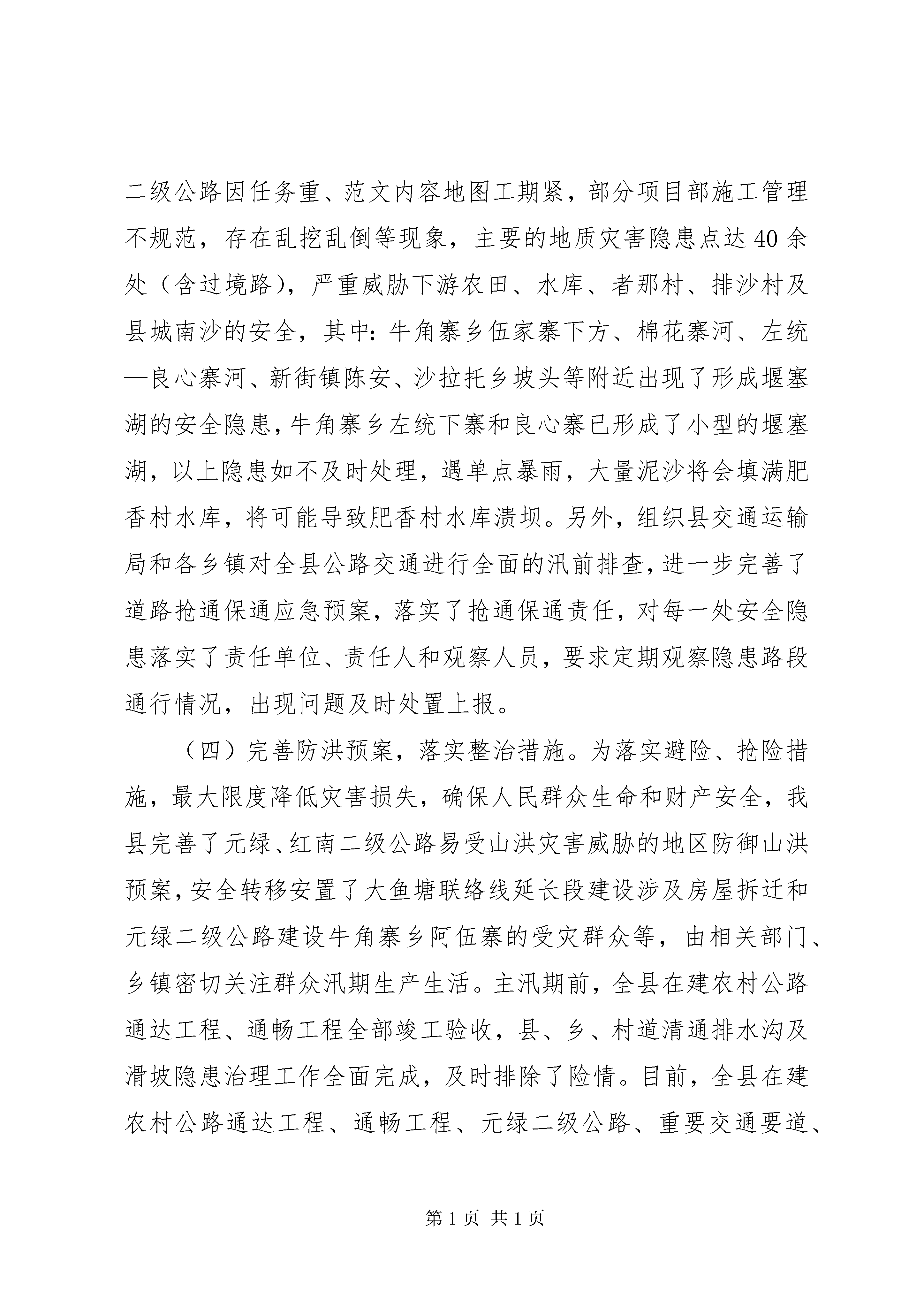 二级公路因任务重、范文内容地图工期紧，部分项目部施工管理不规范，存在乱挖乱倒等现象，主要的地质灾害隐患点达40余处（含过境路），严重威胁下游农田、水库、者那村、排沙村及县城南沙的安全，其中：牛角寨乡伍家寨下方、棉花寨河、左统—良心寨河、新街镇陈安、沙拉托乡坡头等附近出现了形成堰塞湖的安全隐患，牛角寨乡左统下寨和良心寨已形成了小型的堰塞湖，以上隐患如不及时处理，遇单点暴雨，大量泥沙将会填满肥香村水库，将可能导致肥香村水库溃坝。另外，组织县交通运输局和各乡镇对全县公路交通进行全面的汛前排查，进一步完善了道路抢通保通应急预案，落实了抢通保通责任，对每一处安全隐患落实了责任单位、责任人和观察人员，要求定期观察隐患路段通行情况，出现问题及时处置上报。

（四）完善防洪预案，落实整治措施。为落实避险、抢险措施，最大限度降低灾害损失，确保人民群众生命和财产安全，我县完善了元绿、红南二级公路易受山洪灾害威胁的地区防御山洪预案，安全转移安置了大鱼塘联络线延长段建设涉及房屋拆迁和元绿二级公路建设牛角寨乡阿伍寨的受灾群众等，由相关部门、乡镇密切关注群众汛期生产生活。主汛期前，全县在建农村公路通达工程、通畅工程全部竣工验收，县、乡、村道清通排水沟及滑坡隐患治理工作全面完成，及时排除了险情。目前，全县在建农村公路通达工程、通畅工程、元绿二级公路、重要交通要道、

第1页 共1页